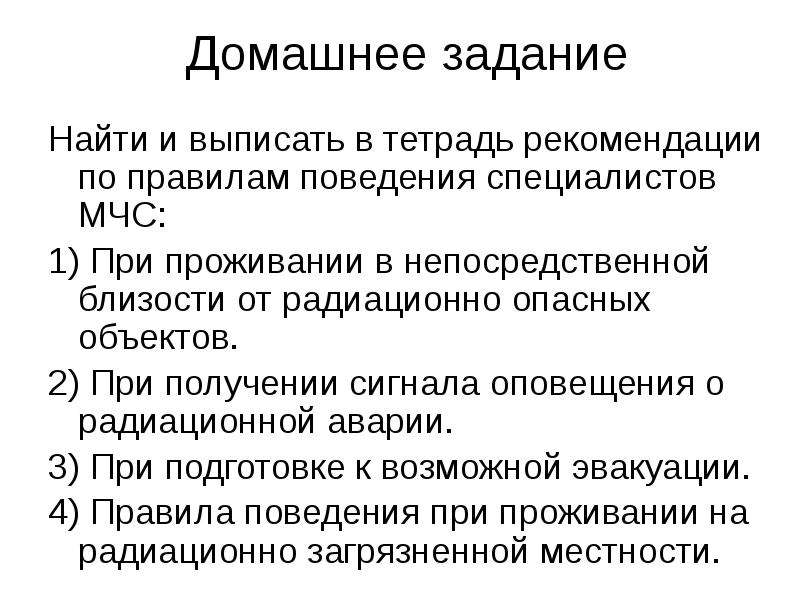 Домашнее задание

Найти и выписать в тетрадь рекомендации по правилам поведения специалистов МЧС:

1) При проживании в непосредственной близости от радиационно опасных объектов.

2) При получении сигнала оповещения о радиационной аварии.

3) При подготовке к возможной эвакуации.

4) Правила поведения при проживании на радиационно загрязненной местности.